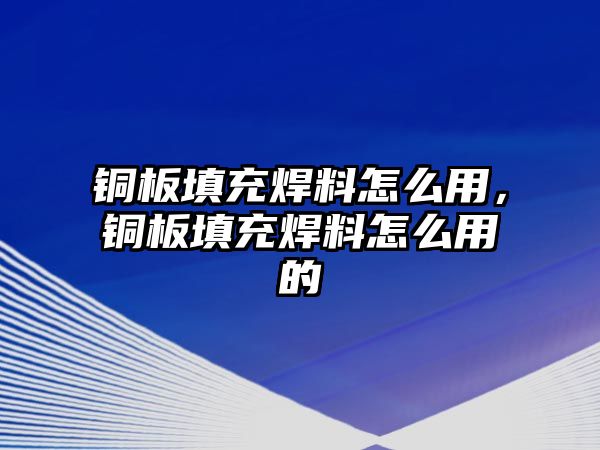 铜板填充焊料怎么用，铜板填充焊料怎么用的